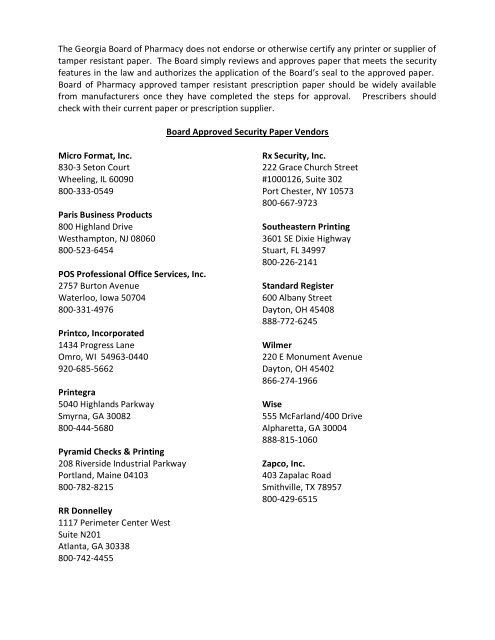 The Georgia Board of Pharmacy does not endorse or otherwise certify any printer or supplier of tamper resistant paper. The Board simply reviews and approves paper that meets the security features in the law and authorizes the application of the Board's seal to the approved paper. Board of Pharmacy approved tamper resistant prescription paper should be widely available from manufacturers once they have completed the steps for approval. Prescribers should check with their current paper or prescription supplier.

Board Approved Security Paper Vendors

Micro Format, Inc.
830-3 Seton Court
Wheeling, IL 60090
800-333-0549

Paris Business Products
800 Highland Drive
Westhampton, NJ 08060
800-523-6454

POS Professional Office Services, Inc.
2757 Burton Avenue
Waterloo, Iowa 50704
800-331-4976

Printco, Incorporated
1434 Progress Lane
Omro, WI 54963-0440
920-685-5662

Printegra
5040 Highlands Parkway
Smyrna, GA 30082
800-444-5680

Pyramid Checks & Printing
208 Riverside Industrial Parkway
Portland, Maine 04103
800-782-8215

RR Donnelley
1117 Perimeter Center West
Suite N201
Atlanta, GA 30338
800-742-4455

Rx Security, Inc.
222 Grace Church Street
#1000126, Suite 302
Port Chester, NY 10573
800-667-9723

Southeastern Printing
3601 SE Dixie Highway
Stuart, FL 34997
800-226-2141

Standard Register
600 Albany Street
Dayton, OH 45408
888-772-6245

Wilmer
220 E Monument Avenue
Dayton, OH 45402
866-274-1966

Wise
555 McFarland/400 Drive
Alpharetta, GA 30004
888-815-1060

Zapco, Inc.
403 Zapalac Road
Smithville, TX 78957
800-429-6515